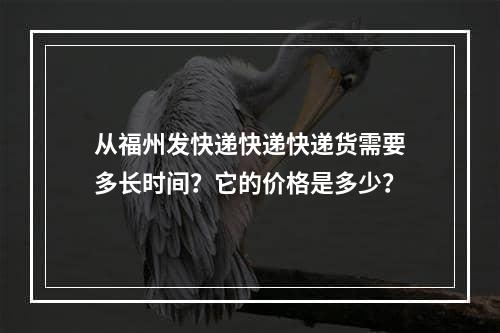 从福州发快递快递快递货需要多长时间？它的价格是多少？